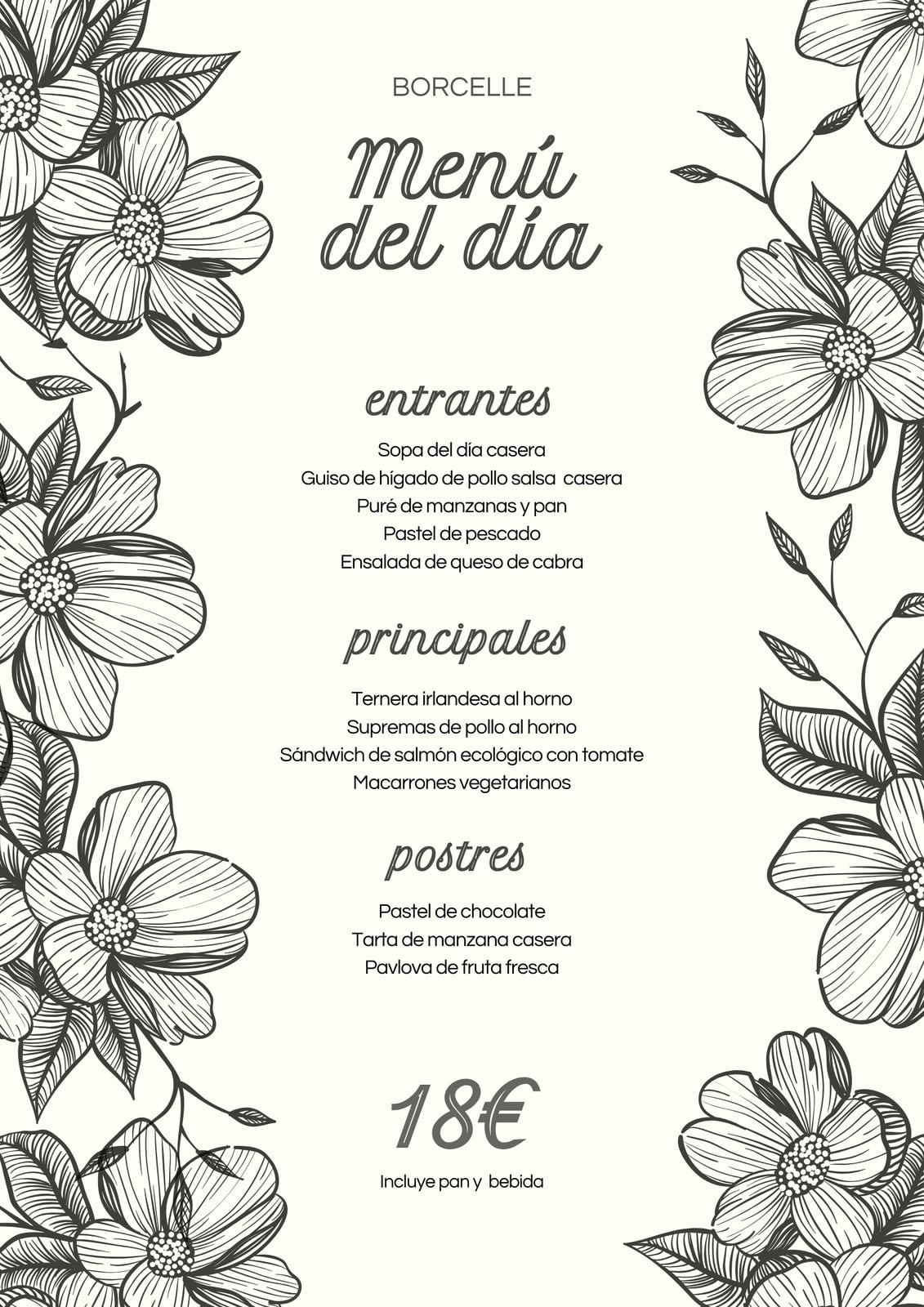 BORCELLE

Menú
del día

entrantes

Sopa del día casera
Guiso de hígado de pollo salsa casera
Puré de manzanas y pan
Pastel de pescado
Ensalada de queso de cabra

principales

Ternera irlandesa al horno
Supremas de pollo al horno
Sándwich de salmón ecológico con tomate
Macarrones vegetarianos

postres

Pastel de chocolate
Tarta de manzana casera
Pavlova de fruta fresca

18€

Incluye pan y bebida